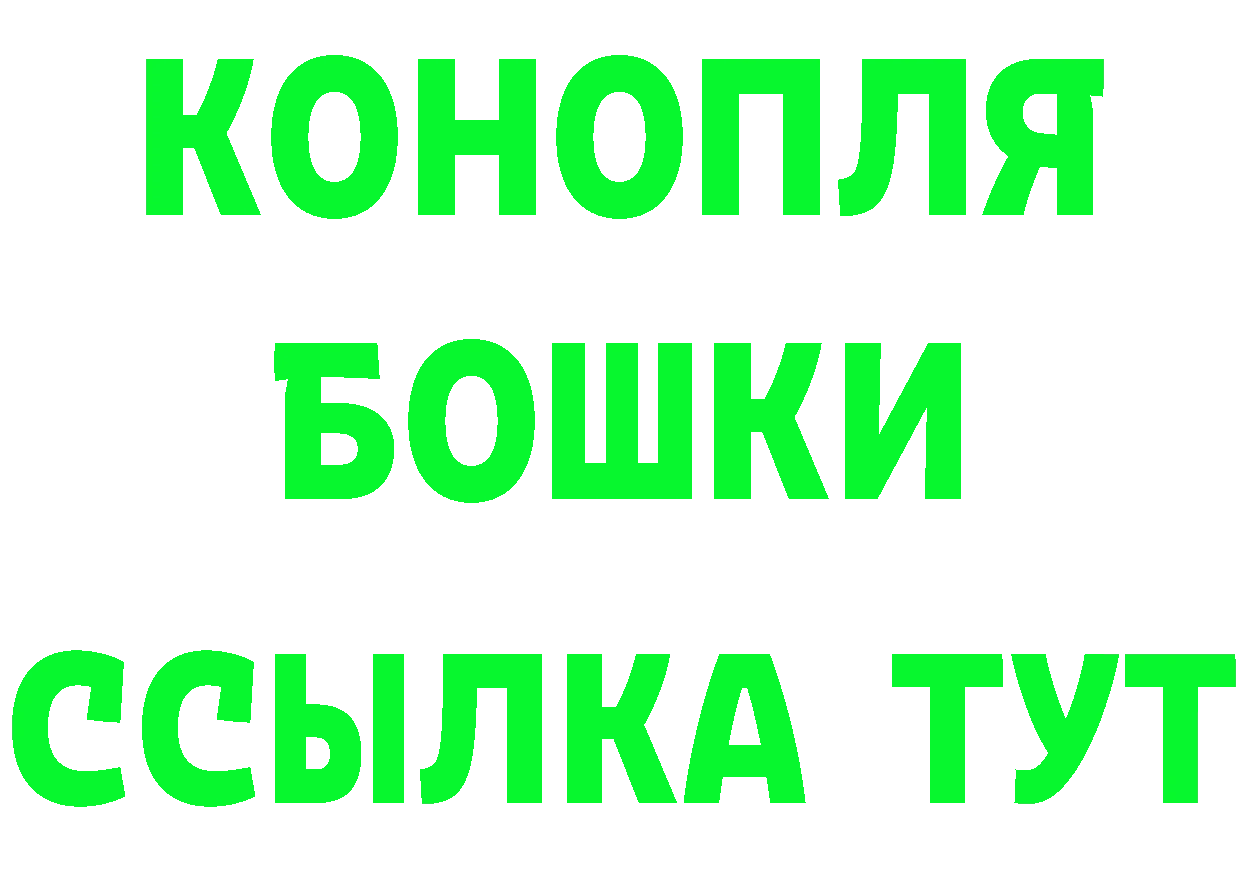 КОНОПЛЯ
БОШКИ
ССЫЛКА ТУТ